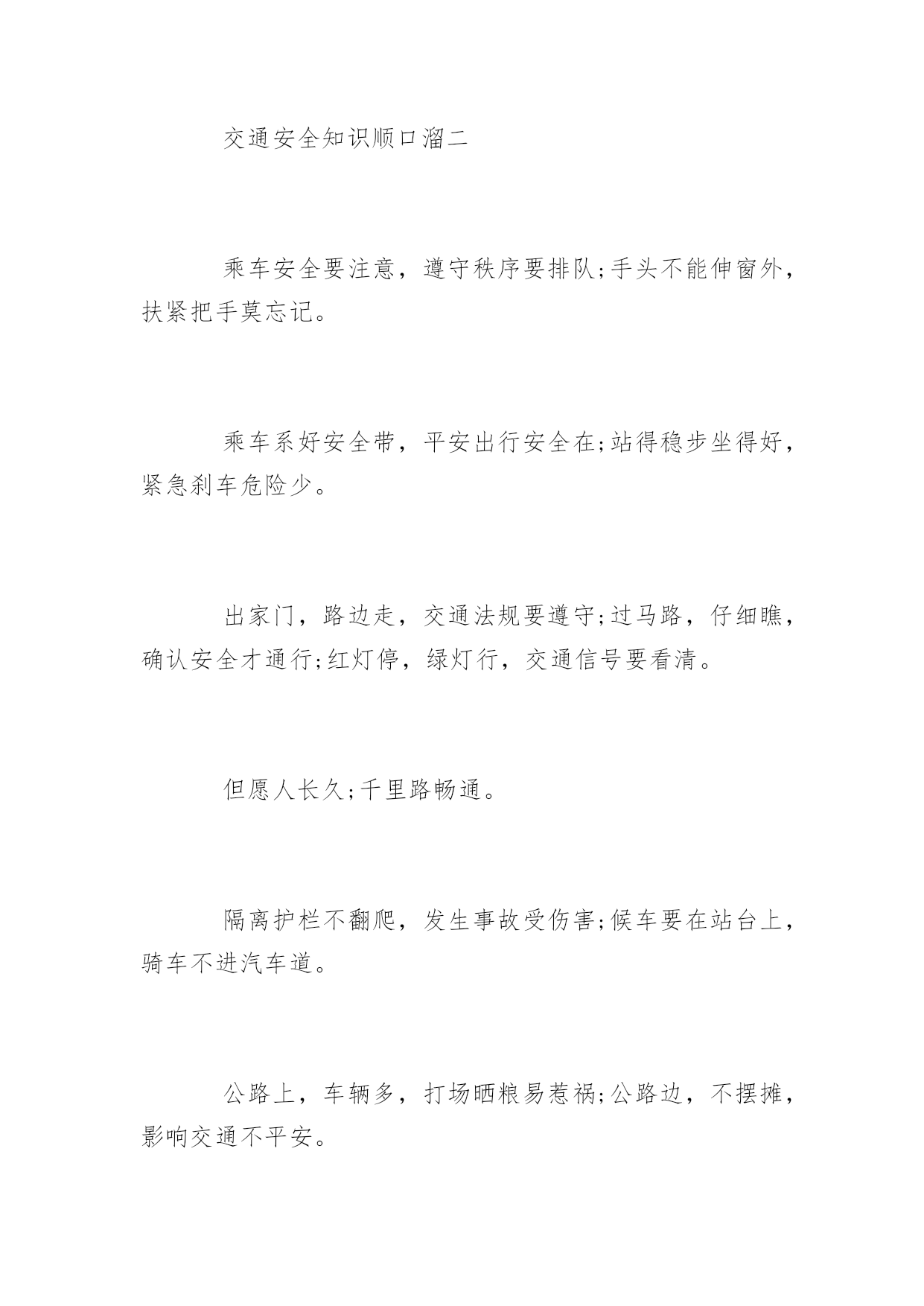 交通安全知识顺口溜二

乘车安全要注意，遵守秩序要排队;手头不能伸窗外，扶紧把手莫忘记。

乘车系好安全带，平安出行安全在;站得稳步坐得好，紧急刹车危险少。

出家门，路边走，交通法规要遵守;过马路，仔细瞧，确认安全才通行;红灯停，绿灯行，交通信号要看清。

但愿人长久;千里路畅通。

隔离护栏不翻爬，发生事故受伤害;候车要在站台上，骑车不进汽车道。

公路上，车辆多，打场晒粮易惹祸;公路边，不摆摊，影响交通不平安。